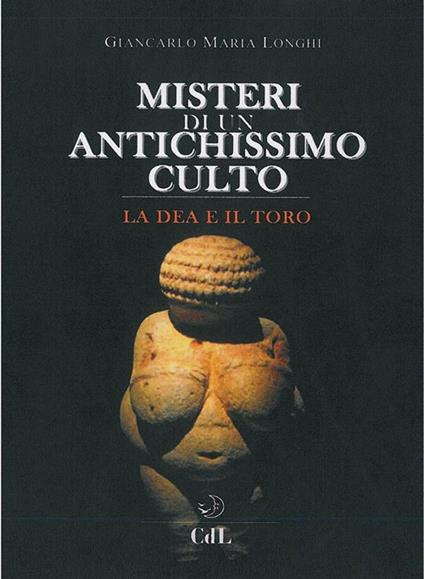 GIANCARLO MARIA LONGHI

MISTERI DI UN ANTICHISSIMO CULTO

LA DEA E IL TORO

CdL